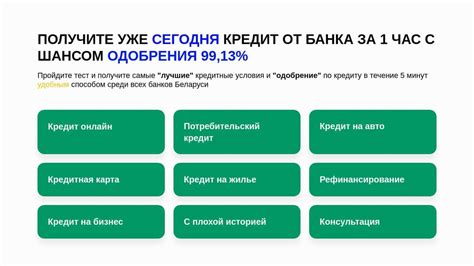 ПОЛУЧИТЕ УЖЕ СЕГОДНЯ КРЕДИТ ОТ БАНКА ЗА 1 ЧАС С ШАНСОМ ОДОБРЕНИЯ 99,13%

Пройдите тест и получите самые "лучшие" кредитные условия и "одобрение" по кредиту в течение 5 минут удобным способом среди всех банков Беларуси

Кредит онлайн

Потребительский кредит

Кредит на авто

Кредитная карта

Кредит на жилье

Рефинансирование

Кредит на бизнес

С плохой историей

Консультация